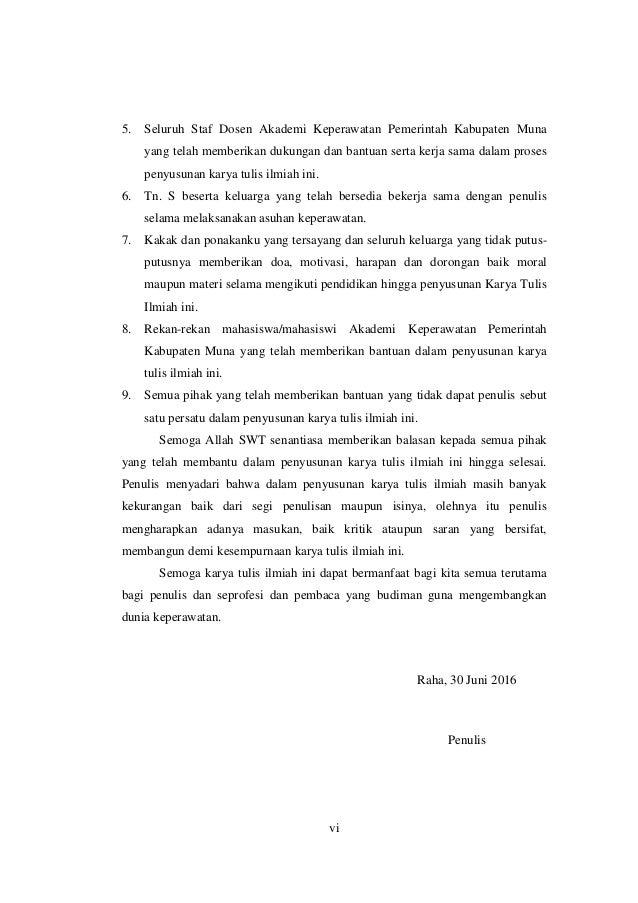 5. Seluruh Staf Dosen Akademi Keperawatan Pemerintah Kabupaten Muna yang telah memberikan dukungan dan bantuan serta kerja sama dalam proses penyusunan karya tulis ilmiah ini.

6. Tn. S beserta keluarga yang telah bersedia bekerja sama dengan penulis selama melaksanakan asuhan keperawatan.

7. Kakak dan ponakanku yang tersayang dan seluruh keluarga yang tidak putus-putusnya memberikan doa, motivasi, harapan dan dorongan baik moral maupun materi selama mengikuti pendidikan hingga penyusunan Karya Tulis Ilmiah ini.

8. Rekan-rekan mahasiswa/mahasiswi Akademi Keperawatan Pemerintah Kabupaten Muna yang telah memberikan bantuan dalam penyusunan karya tulis ilmiah ini.

9. Semua pihak yang telah memberikan bantuan yang tidak dapat penulis sebut satu persatu dalam penyusunan karya tulis ilmiah ini.

Semoga Allah SWT senantiasa memberikan balasan kepada semua pihak yang telah membantu dalam penyusunan karya tulis ilmiah ini hingga selesai. Penulis menyadari bahwa dalam penyusunan karya tulis ilmiah masih banyak kekurangan baik dari segi penulisan maupun isinya, olehnya itu penulis mengharapkan adanya masukan, baik kritik ataupun saran yang bersifat, membangun demi kesempurnaan karya tulis ilmiah ini.

Semoga karya tulis ilmiah ini dapat bermanfaat bagi kita semua terutama bagi penulis dan seprofesi dan pembaca yang budiman guna mengembangkan dunia keperawatan.

Raha, 30 Juni 2016

Penulis

vi